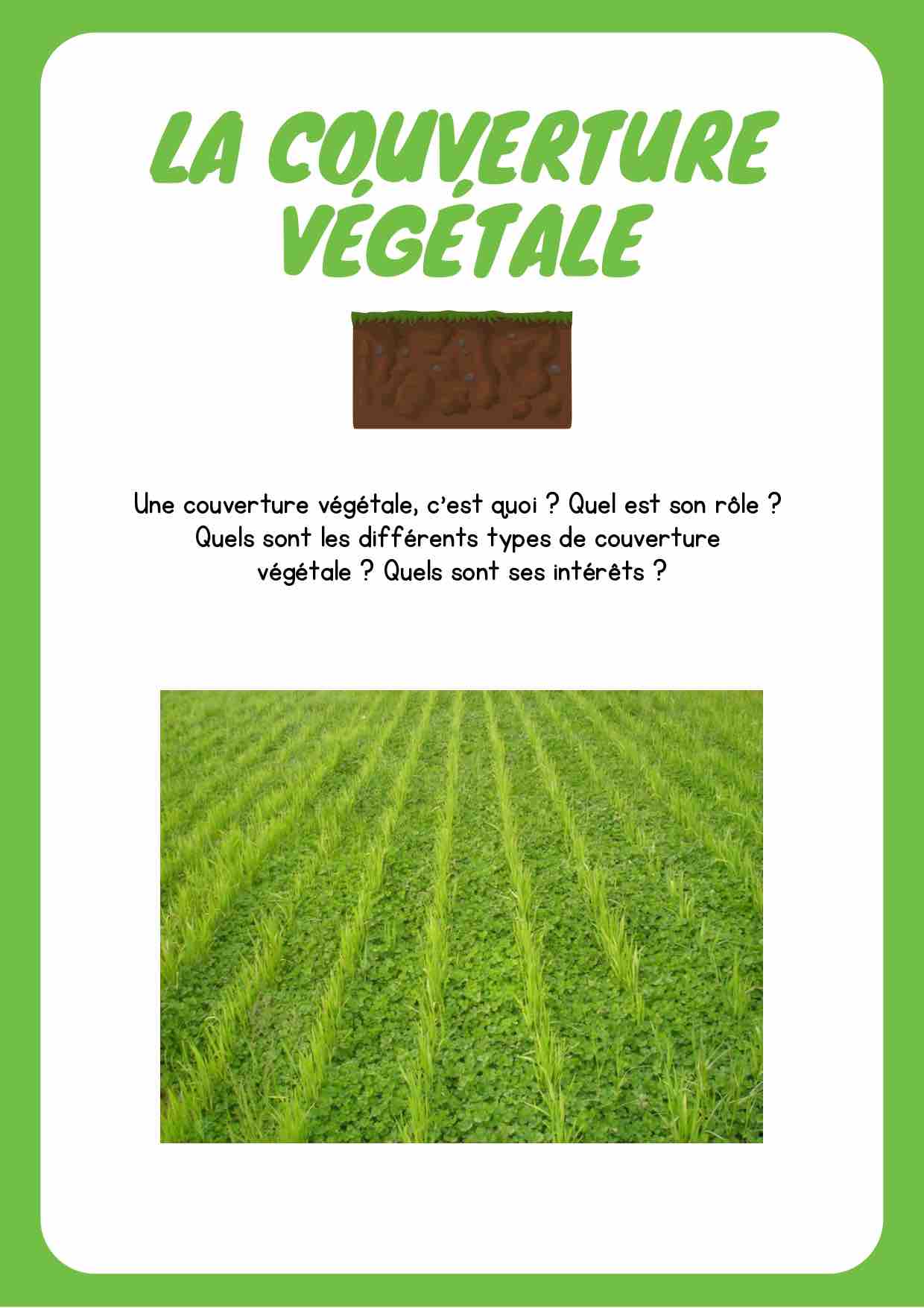 LA COUVERTURE VÉGÉTALE

Une couverture végétale, c'est quoi ? Quel est son rôle ? Quels sont les différents types de couverture végétale ? Quels sont ses intérêts ?